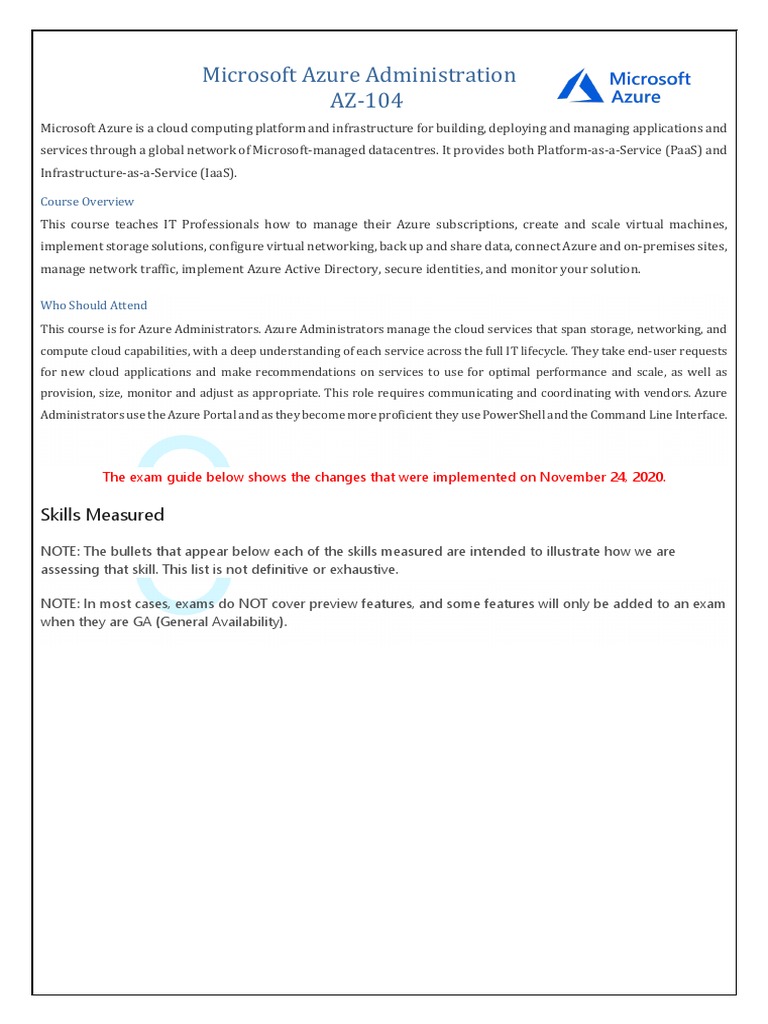 Microsoft Azure Administration
AZ-104

Microsoft Azure

Microsoft Azure is a cloud computing platform and infrastructure for building, deploying and managing applications and services through a global network of Microsoft-managed datacentres. It provides both Platform-as-a-Service (PaaS) and Infrastructure-as-a-Service (IaaS).

Course Overview

This course teaches IT Professionals how to manage their Azure subscriptions, create and scale virtual machines, implement storage solutions, configure virtual networking, back up and share data, connect Azure and on-premises sites, manage network traffic, implement Azure Active Directory, secure identities, and monitor your solution.

Who Should Attend

This course is for Azure Administrators. Azure Administrators manage the cloud services that span storage, networking, and compute cloud capabilities, with a deep understanding of each service across the full IT lifecycle. They take end-user requests for new cloud applications and make recommendations on services to use for optimal performance and scale, as well as provision, size, monitor and adjust as appropriate. This role requires communicating and coordinating with vendors. Azure Administrators use the Azure Portal and as they become more proficient they use PowerShell and the Command Line Interface.

The exam guide below shows the changes that were implemented on November 24, 2020.

Skills Measured

NOTE: The bullets that appear below each of the skills measured are intended to illustrate how we are assessing that skill. This list is not definitive or exhaustive.

NOTE: In most cases, exams do NOT cover preview features, and some features will only be added to an exam when they are GA (General Availability).